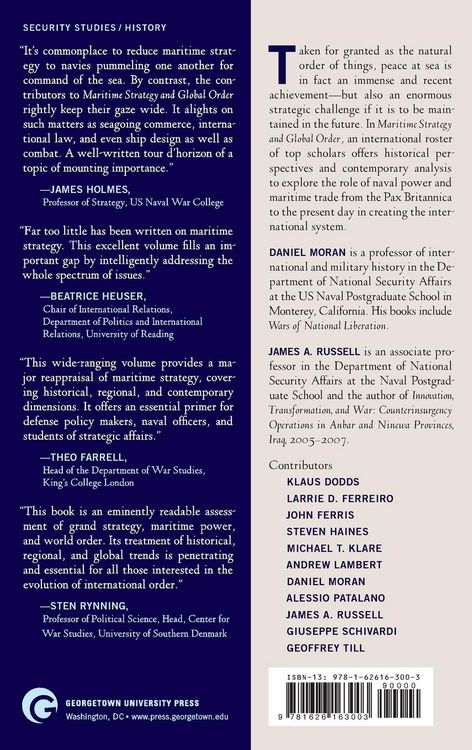 SECURITY STUDIES / HISTORY

"It's commonplace to reduce maritime strategy to navies pummeling one another for command of the sea. By contrast, the contributors to Maritime Strategy and Global Order rightly keep their gaze wide. It alights on such matters as seagoing commerce, international law, and even ship design as well as combat. A well-written tour d'horizon of a topic of mounting importance."

—JAMES HOLMES,
Professor of Strategy, US Naval War College

"Far too little has been written on maritime strategy. This excellent volume fills an important gap by intelligently addressing the whole spectrum of issues."

—BEATRICE HEUSER,
Chair of International Relations, Department of Politics and International Relations, University of Reading

"This wide-ranging volume provides a major reappraisal of maritime strategy, covering historical, regional, and contemporary dimensions. It offers an essential primer for defense policy makers, naval officers, and students of strategic affairs."

—THEO FARRELL,
Head of the Department of War Studies, King's College London

"This book is an eminently readable assessment of grand strategy, maritime power, and world order. Its treatment of historical, regional, and global trends is penetrating and essential for all those interested in the evolution of international order."

—STEN RYNNING,
Professor of Political Science, Head, Center for War Studies, University of Southern Denmark

GEORGETOWN UNIVERSITY PRESS
Washington, DC • www.press.georgetown.edu

Taken for granted as the natural order of things, peace at sea is in fact an immense and recent achievement—but also an enormous strategic challenge if it is to be maintained in the future. In Maritime Strategy and Global Order, an international roster of top scholars offers historical perspectives and contemporary analysis to explore the role of naval power and maritime trade from the Pax Britannica to the present day in creating the international system.

DANIEL MORAN is a professor of international and military history in the Department of National Security Affairs at the US Naval Postgraduate School in Monterey, California. His books include Wars of National Liberation.

JAMES A. RUSSELL is an associate professor in the Department of National Security Affairs at the Naval Postgraduate School and the author of Innovation, Transformation, and War: Counterinsurgency Operations in Anbar and Ninewa Provinces, Iraq, 2005–2007.

Contributors
KLAUS DODDS
LARRIE D. FERREIRO
JOHN FERRIS
STEVEN HAINES
MICHAEL T. KLARE
ANDREW LAMBERT
DANIEL MORAN
ALESSIO PATALANO
JAMES A. RUSSELL
GIUSEPPE SCHIVARDI
GEOFFREY TILL

ISBN-13: 978-1-62616-300-3
90000
9 781626 163003